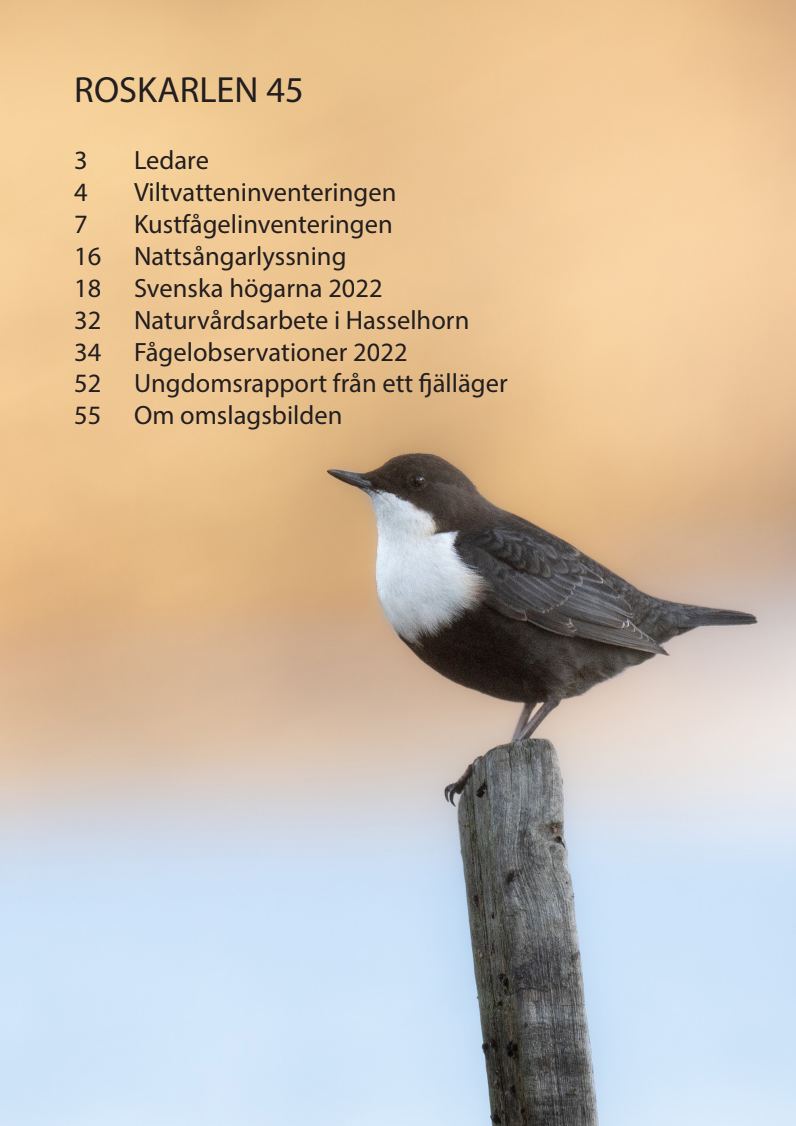 ROSKARLEN 45

3 Ledare
4 Viltvatteninventeringen
7 Kustfågelinventeringen
16 Nattsångarlyssning
18 Svenska högarna 2022
32 Naturvårdsarbete i Hasselhorn
34 Fågelobservationer 2022
52 Ungdomsrapport från ett fjälläger
55 Om omslagsbilden